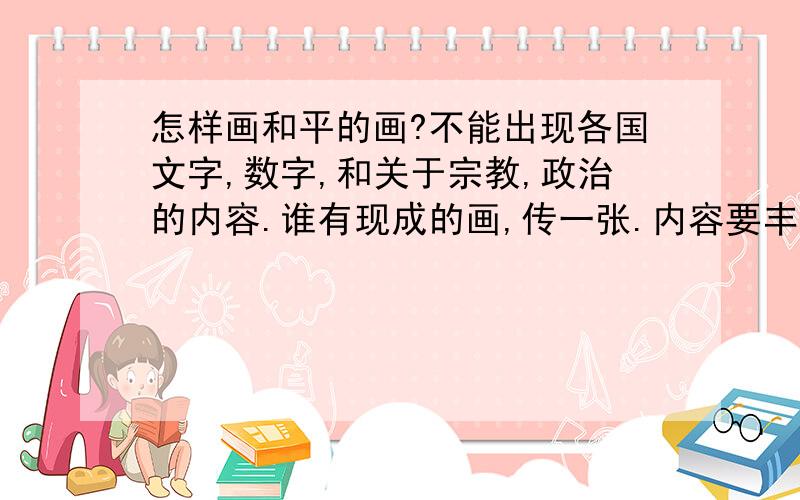 怎样画和平的画?不能出现各国文字,数字,和关于宗教,政治的内容.谁有现成的画,传一张.内容要丰